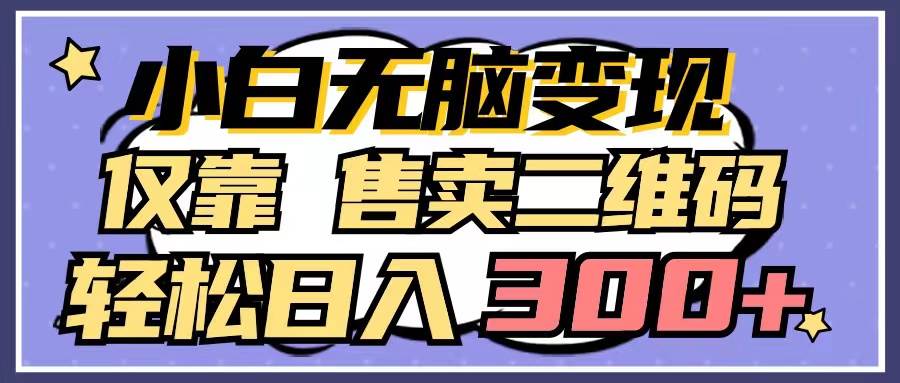 小白无脑变现
仅靠 售卖二维码
轻松日入 300+